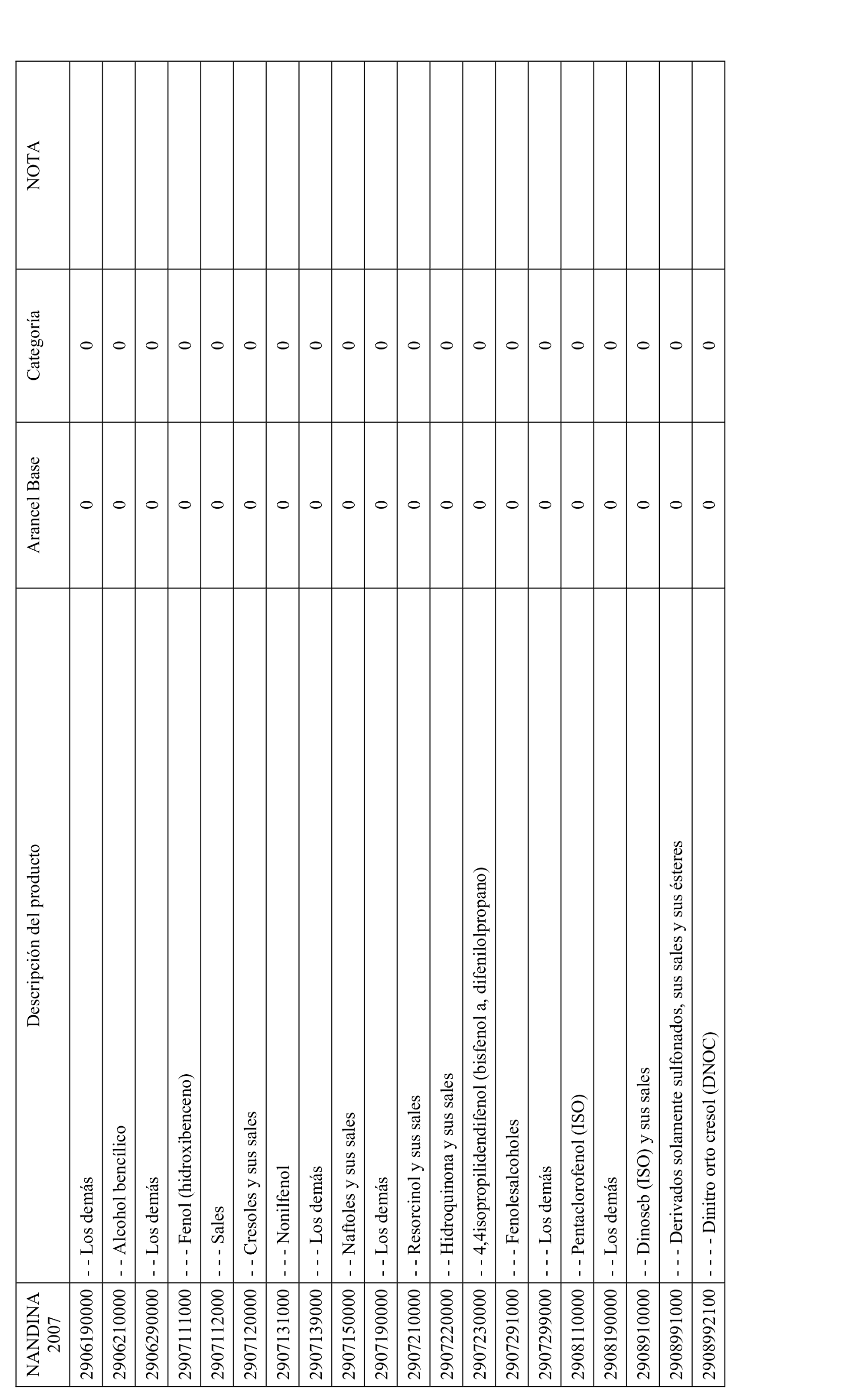 | NANDINA 2007 | Descripción del producto | Arancel Base | Categoría | NOTA |
|---|---|---|---|---|
| 2906190000 | - - Los demás | 0 | 0 | |
| 2906210000 | - - Alcohol bencílico | 0 | 0 | |
| 2906290000 | - - Los demás | 0 | 0 | |
| 2907111000 | - - - Fenol (hidroxibenceno) | 0 | 0 | |
| 2907112000 | - - - Sales | 0 | 0 | |
| 2907120000 | - - Cresoles y sus sales | 0 | 0 | |
| 2907131000 | - - - Nonilfenol | 0 | 0 | |
| 2907139000 | - - - Los demás | 0 | 0 | |
| 2907150000 | - - Naftoles y sus sales | 0 | 0 | |
| 2907190000 | - - Los demás | 0 | 0 | |
| 2907210000 | - - Resorcinol y sus sales | 0 | 0 | |
| 2907220000 | - - Hidroquinona y sus sales | 0 | 0 | |
| 2907230000 | - - 4,4isopropilidendifenol (bisfenol a, difenilolpropano) | 0 | 0 | |
| 2907291000 | - - - Fenolesalcoholes | 0 | 0 | |
| 2907299000 | - - - Los demás | 0 | 0 | |
| 2908110000 | - - Pentaclorofenol (ISO) | 0 | 0 | |
| 2908190000 | - - Los demás | 0 | 0 | |
| 2908910000 | - - Dinoseb (ISO) y sus sales | 0 | 0 | |
| 2908991000 | - - - Derivados solamente sulfonados, sus sales y sus ésteres | 0 | 0 | |
| 2908992100 | - - - - Dinitro orto cresol (DNOC) | 0 | 0 | |